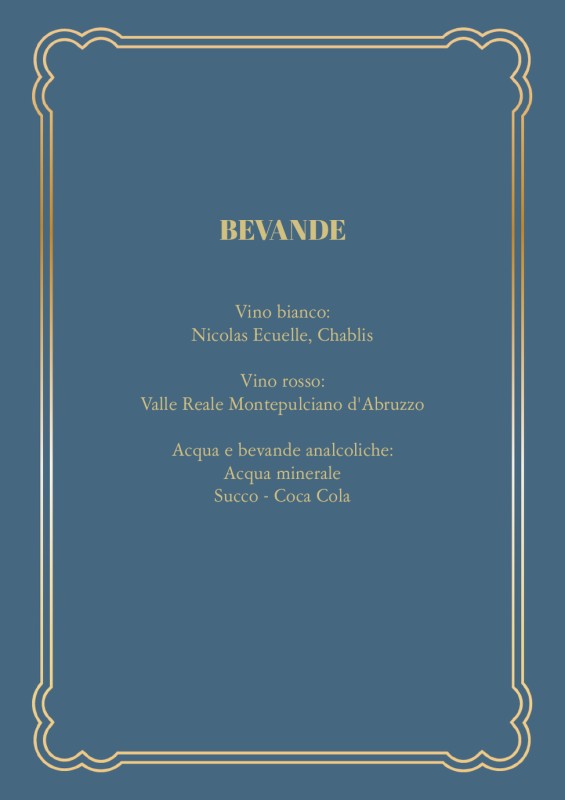 BEVANDE

Vino bianco:
Nicolas Ecuelle, Chablis

Vino rosso:
Valle Reale Montepulciano d'Abruzzo

Acqua e bevande analcoliche:
Acqua minerale
Succo - Coca Cola